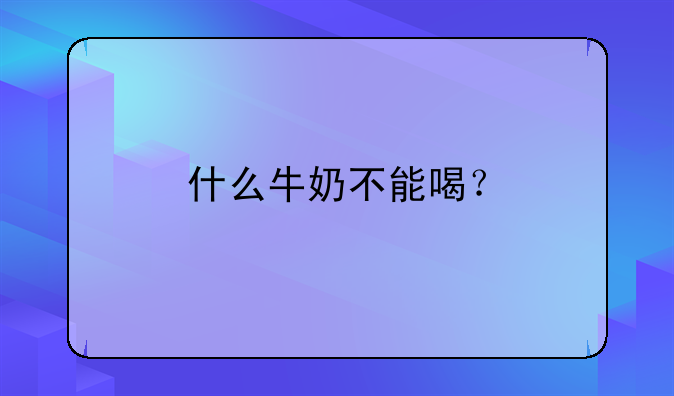 什么牛奶不能喝？